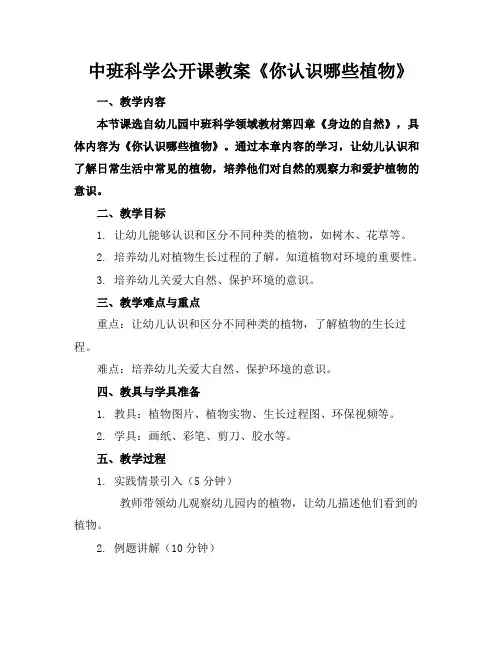 中班科学公开课教案《你认识哪些植物》

一、教学内容

本节课选自幼儿园中班科学领域教材第四章《身边的自然》，具体内容为《你认识哪些植物》。通过本章内容的学习，让幼儿认识和了解日常生活中常见的植物，培养他们对自然的观察力和爱护植物的意识。

二、教学目标

1. 让幼儿能够认识和区分不同种类的植物，如树木、花草等。

2. 培养幼儿对植物生长过程的了解，知道植物对环境的重要性。

3. 培养幼儿关爱大自然、保护环境的意识。

三、教学难点与重点

重点：让幼儿认识和区分不同种类的植物，了解植物的生长过程。

难点：培养幼儿关爱大自然、保护环境的意识。

四、教具与学具准备

1. 教具：植物图片、植物实物、生长过程图、环保视频等。

2. 学具：画纸、彩笔、剪刀、胶水等。

五、教学过程

1. 实践情景引入（5 分钟）

教师带领幼儿观察幼儿园内的植物，让幼儿描述他们看到的植物。

2. 例题讲解（10 分钟）